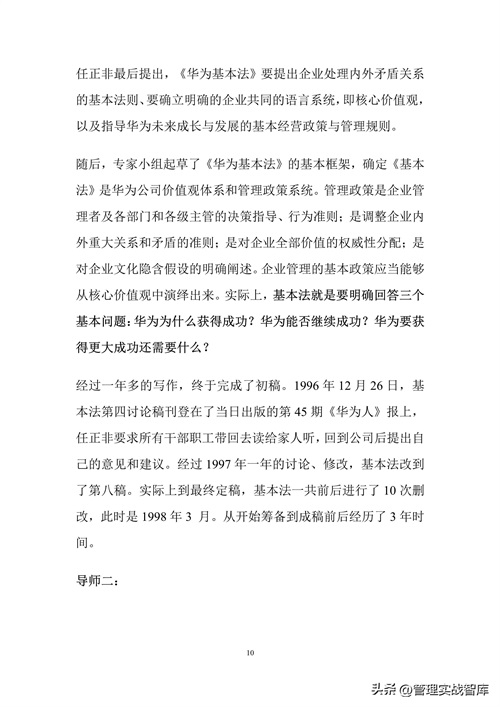 任正非最后提出，《华为基本法》要提出企业处理内外矛盾关系的基本法则、要确立明确的企业共同的语言系统，即核心价值观，以及指导华为未来成长与发展的基本经营政策与管理规则。

随后，专家小组起草了《华为基本法》的基本框架，确定《基本法》是华为公司价值观体系和管理政策系统。管理政策是企业管理者及各部门和各级主管的决策指导、行为准则；是调整企业内外重大关系和矛盾的准则；是对企业全部价值的权威性分配；是对企业文化隐含假设的明确阐述。企业管理的基本政策应当能够从核心价值观中演绎出来。实际上，基本法就是要明确回答三个基本问题：华为为什么获得成功？华为能否继续成功？华为要获得更大成功还需要什么？

经过一年多的写作，终于完成了初稿。1996 年 12 月 26 日，基本法第四讨论稿刊登在了当日出版的第 45 期《华为人》报上，任正非要求所有干部职工带回去读给家人听，回到公司后提出自己的意见和建议。经过 1997 年一年的讨论、修改，基本法改到了第八稿。实际上到最终定稿，基本法一共前后进行了 10 次删改，此时是 1998 年 3 月。从开始筹备到成稿前后经历了 3 年时间。

导师二：

10

头条 @管理实战智库